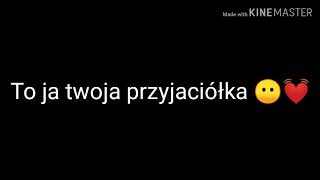 Made with KINEMASTER

To ja twoja przyjaciółka 😶💓